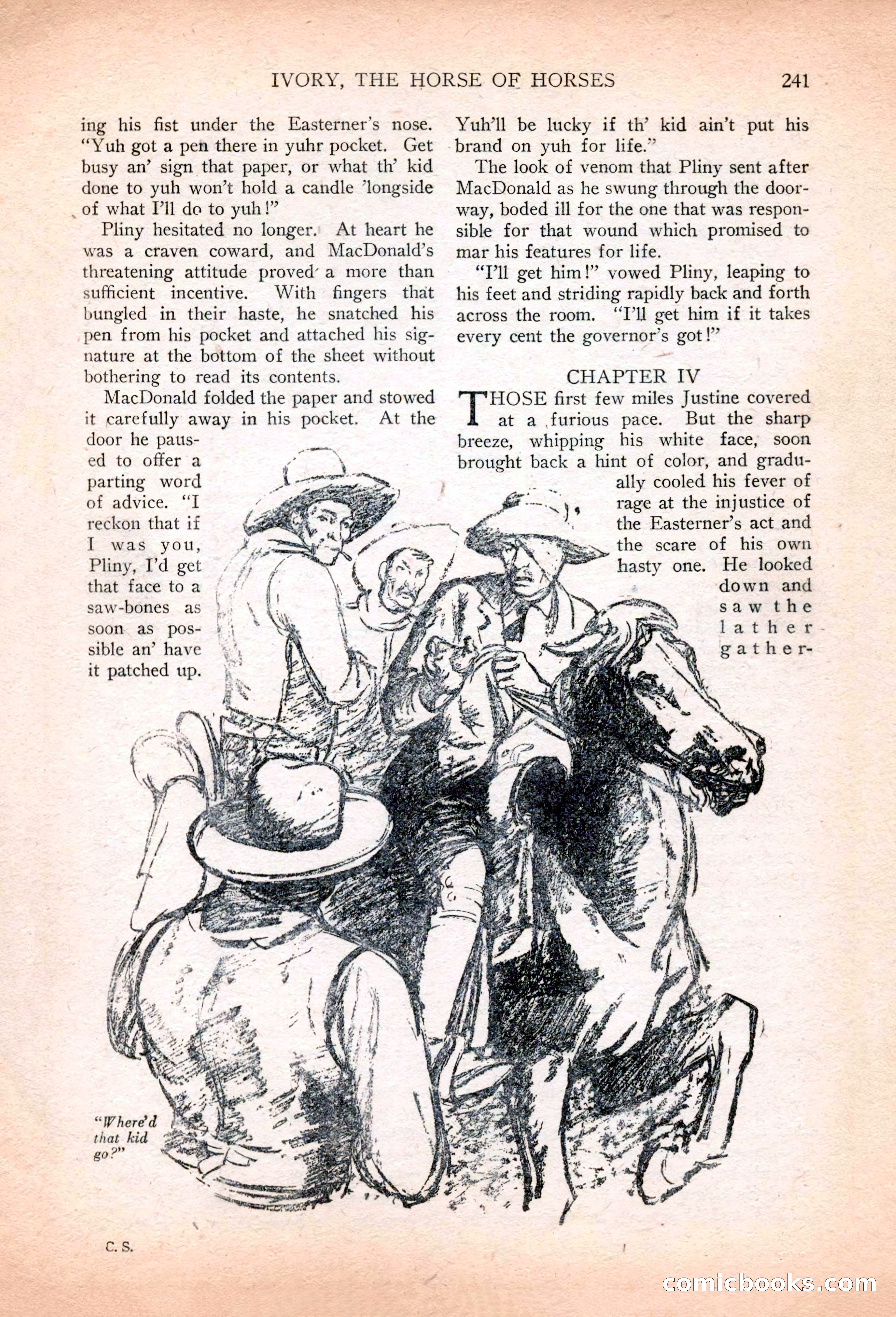 IVORY, THE HORSE OF HORSES 241

ing his fist under the Easterner's nose. "Yuh got a pen there in yuhr pocket. Get busy an' sign that paper, or what th' kid done to yuh won't hold a candle 'longside of what I'll do to yuh!"

Pliny hesitated no longer. At heart he was a craven coward, and MacDonald's threatening attitude proved a more than sufficient incentive. With fingers that bungled in their haste, he snatched his pen from his pocket and attached his signature at the bottom of the sheet without bothering to read its contents.

MacDonald folded the paper and stowed it carefully away in his pocket. At the door he paused to offer a parting word of advice. "I reckon that if I was you, Pliny, I'd get that face to a saw-bones as soon as possible an' have it patched up. Yuh'll be lucky if th' kid ain't put his brand on yuh for life."

The look of venom that Pliny sent after MacDonald as he swung through the doorway, boded ill for the one that was responsible for that wound which promised to mar his features for life.

"I'll get him!" vowed Pliny, leaping to his feet and striding rapidly back and forth across the room. "I'll get him if it takes every cent the governor's got!"

CHAPTER IV

THOSE first few miles Justine covered at a furious pace. But the sharp breeze, whipping his white face, soon brought back a hint of color, and gradually cooled his fever of rage at the injustice of the Easterner's act and the scare of his own hasty one. He looked down and saw the lather gather-

"Where'd that kid go?"

C. S.

comicbooks.com